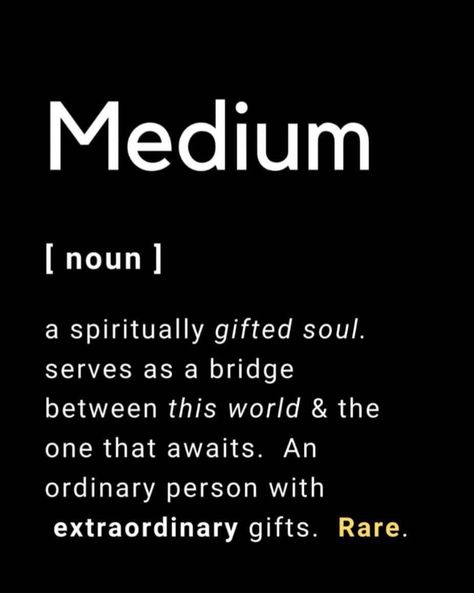 Medium

[ noun ]

a spiritually gifted soul. serves as a bridge between this world & the one that awaits. An ordinary person with extraordinary gifts. Rare.